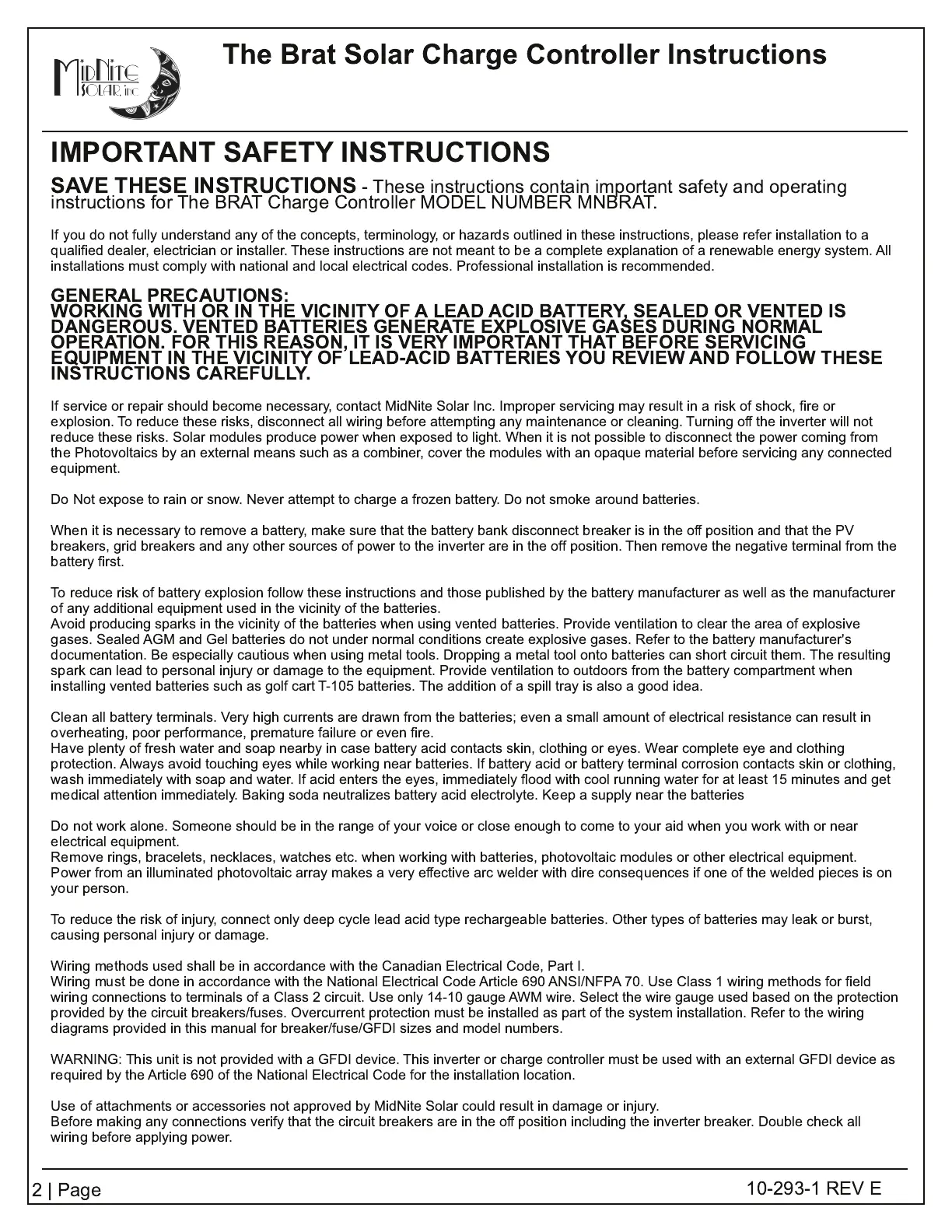 MidNite SOLAR, inc

The Brat Solar Charge Controller Instructions

IMPORTANT SAFETY INSTRUCTIONS

SAVE THESE INSTRUCTIONS - These instructions contain important safety and operating instructions for The BRAT Charge Controller MODEL NUMBER MNBRAT.

If you do not fully understand any of the concepts, terminology, or hazards outlined in these instructions, please refer installation to a qualified dealer, electrician or installer. These instructions are not meant to be a complete explanation of a renewable energy system. All installations must comply with national and local electrical codes. Professional installation is recommended.

GENERAL PRECAUTIONS:
WORKING WITH OR IN THE VICINITY OF A LEAD ACID BATTERY, SEALED OR VENTED IS DANGEROUS. VENTED BATTERIES GENERATE EXPLOSIVE GASES DURING NORMAL OPERATION. FOR THIS REASON, IT IS VERY IMPORTANT THAT BEFORE SERVICING EQUIPMENT IN THE VICINITY OF LEAD-ACID BATTERIES YOU REVIEW AND FOLLOW THESE INSTRUCTIONS CAREFULLY.

If service or repair should become necessary, contact MidNite Solar Inc. Improper servicing may result in a risk of shock, fire or explosion. To reduce these risks, disconnect all wiring before attempting any maintenance or cleaning. Turning off the inverter will not reduce these risks. Solar modules produce power when exposed to light. When it is not possible to disconnect the power coming from the Photovoltaics by an external means such as a combiner, cover the modules with an opaque material before servicing any connected equipment.

Do Not expose to rain or snow. Never attempt to charge a frozen battery. Do not smoke around batteries.

When it is necessary to remove a battery, make sure that the battery bank disconnect breaker is in the off position and that the PV breakers, grid breakers and any other sources of power to the inverter are in the off position. Then remove the negative terminal from the battery first.

To reduce risk of battery explosion follow these instructions and those published by the battery manufacturer as well as the manufacturer of any additional equipment used in the vicinity of the batteries.
Avoid producing sparks in the vicinity of the batteries when using vented batteries. Provide ventilation to clear the area of explosive gases. Sealed AGM and Gel batteries do not under normal conditions create explosive gases. Refer to the battery manufacturer's documentation. Be especially cautious when using metal tools. Dropping a metal tool onto batteries can short circuit them. The resulting spark can lead to personal injury or damage to the equipment. Provide ventilation to outdoors from the battery compartment when installing vented batteries such as golf cart T-105 batteries. The addition of a spill tray is also a good idea.

Clean all battery terminals. Very high currents are drawn from the batteries; even a small amount of electrical resistance can result in overheating, poor performance, premature failure or even fire.
Have plenty of fresh water and soap nearby in case battery acid contacts skin, clothing or eyes. Wear complete eye and clothing protection. Always avoid touching eyes while working near batteries. If battery acid or battery terminal corrosion contacts skin or clothing, wash immediately with soap and water. If acid enters the eyes, immediately flood with cool running water for at least 15 minutes and get medical attention immediately. Baking soda neutralizes battery acid electrolyte. Keep a supply near the batteries

Do not work alone. Someone should be in the range of your voice or close enough to come to your aid when you work with or near electrical equipment.
Remove rings, bracelets, necklaces, watches etc. when working with batteries, photovoltaic modules or other electrical equipment. Power from an illuminated photovoltaic array makes a very effective arc welder with dire consequences if one of the welded pieces is on your person.

To reduce the risk of injury, connect only deep cycle lead acid type rechargeable batteries. Other types of batteries may leak or burst, causing personal injury or damage.

Wiring methods used shall be in accordance with the Canadian Electrical Code, Part I.
Wiring must be done in accordance with the National Electrical Code Article 690 ANSI/NFPA 70. Use Class 1 wiring methods for field wiring connections to terminals of a Class 2 circuit. Use only 14-10 gauge AWM wire. Select the wire gauge used based on the protection provided by the circuit breakers/fuses. Overcurrent protection must be installed as part of the system installation. Refer to the wiring diagrams provided in this manual for breaker/fuse/GFDI sizes and model numbers.

WARNING: This unit is not provided with a GFDI device. This inverter or charge controller must be used with an external GFDI device as required by the Article 690 of the National Electrical Code for the installation location.

Use of attachments or accessories not approved by MidNite Solar could result in damage or injury.
Before making any connections verify that the circuit breakers are in the off position including the inverter breaker. Double check all wiring before applying power.

2 | Page

10-293-1 REV E